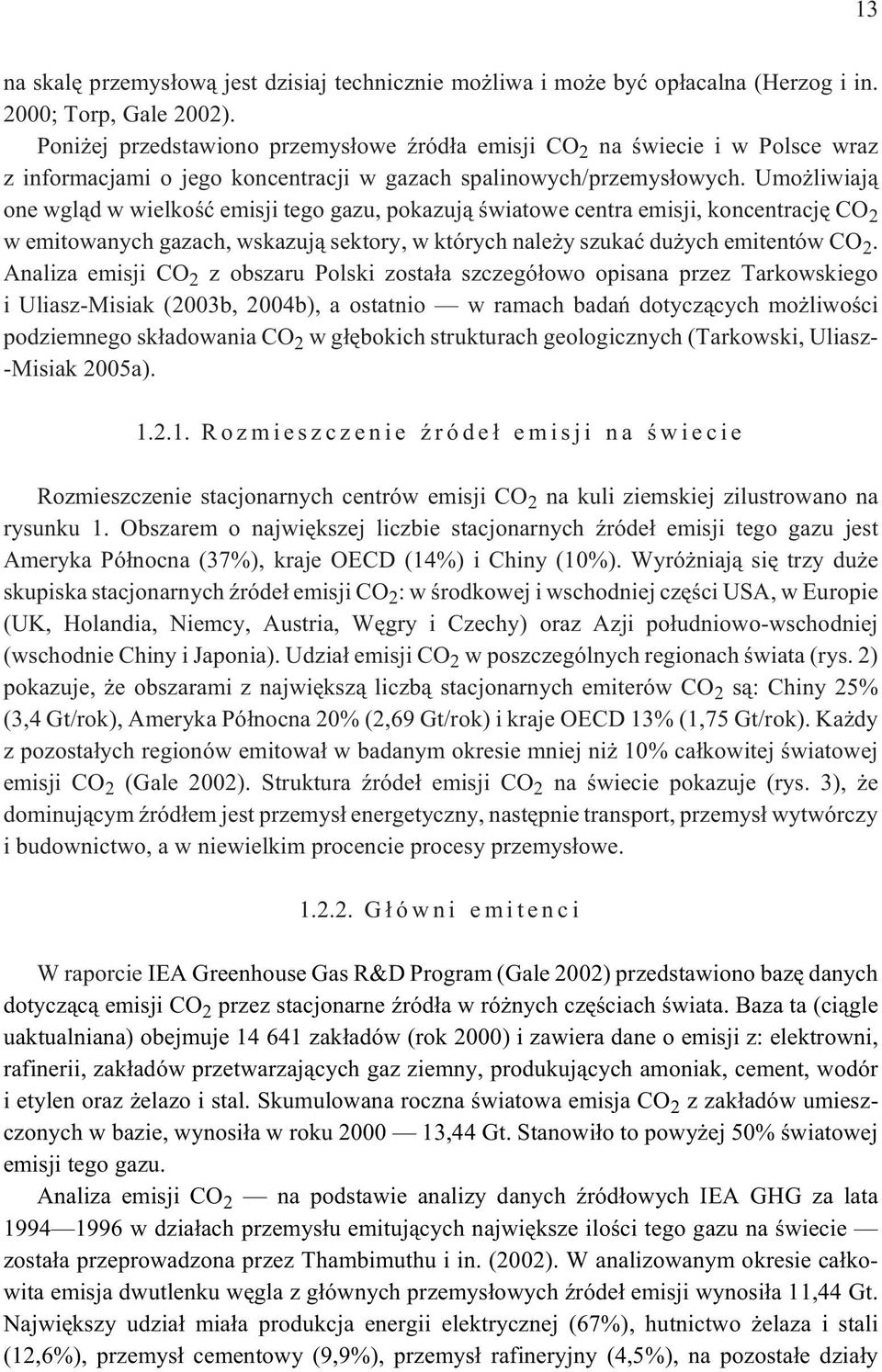 13

na skalę przemysłową jest dzisiaj technicznie możliwa i może być opłacalna (Herzog i in. 2000; Torp, Gale 2002).

Poniżej przedstawiono przemysłowe źródła emisji $CO_2$ na świecie i w Polsce wraz z informacjami o jego koncentracji w gazach spalinowych/przemysłowych. Umożliwiają one wgląd w wielkość emisji tego gazu, pokazują światowe centra emisji, koncentrację $CO_2$ w emitowanych gazach, wskazują sektory, w których należy szukać dużych emitentów $CO_2$. Analiza emisji $CO_2$ z obszaru Polski została szczegółowo opisana przez Tarkowskiego i Uliasz-Misiak (2003b, 2004b), a ostatnio — w ramach badań dotyczących możliwości podziemnego składowania $CO_2$ w głębokich strukturach geologicznych (Tarkowski, Uliasz-Misiak 2005a).

1.2.1. Rozmieszczenie źródeł emisji na świecie

Rozmieszczenie stacjonarnych centrów emisji $CO_2$ na kuli ziemskiej zilustrowano na rysunku 1. Obszarem o największej liczbie stacjonarnych źródeł emisji tego gazu jest Ameryka Północna (37%), kraje OECD (14%) i Chiny (10%). Wyróżniają się trzy duże skupiska stacjonarnych źródeł emisji $CO_2$: w środkowej i wschodniej części USA, w Europie (UK, Holandia, Niemcy, Austria, Węgry i Czechy) oraz Azji południowo-wschodniej (wschodnie Chiny i Japonia). Udział emisji $CO_2$ w poszczególnych regionach świata (rys. 2) pokazuje, że obszarami z największą liczbą stacjonarnych emiterów $CO_2$ są: Chiny 25% (3,4 Gt/rok), Ameryka Północna 20% (2,69 Gt/rok) i kraje OECD 13% (1,75 Gt/rok). Każdy z pozostałych regionów emitował w badanym okresie mniej niż 10% całkowitej światowej emisji $CO_2$ (Gale 2002). Struktura źródeł emisji $CO_2$ na świecie pokazuje (rys. 3), że dominującym źródłem jest przemysł energetyczny, następnie transport, przemysł wytwórczy i budownictwo, a w niewielkim procencie procesy przemysłowe.

1.2.2. Główni emitenci

W raporcie IEA Greenhouse Gas R&D Program (Gale 2002) przedstawiono bazę danych dotyczącą emisji $CO_2$ przez stacjonarne źródła w różnych częściach świata. Baza ta (ciągle uaktualniana) obejmuje 14 641 zakładów (rok 2000) i zawiera dane o emisji z: elektrowni, rafinerii, zakładów przetwarzających gaz ziemny, produkujących amoniak, cement, wodór i etylen oraz żelazo i stal. Skumulowana roczna światowa emisja $CO_2$ z zakładów umieszczonych w bazie, wynosiła w roku 2000 — 13,44 Gt. Stanowiło to powyżej 50% światowej emisji tego gazu.

Analiza emisji $CO_2$ — na podstawie analizy danych źródłowych IEA GHG za lata 1994—1996 w działach przemysłu emitujących największe ilości tego gazu na świecie — została przeprowadzona przez Thambimuthu i in. (2002). W analizowanym okresie całkowita emisja dwutlenku węgla z głównych przemysłowych źródeł emisji wynosiła 11,44 Gt. Największy udział miała produkcja energii elektrycznej (67%), hutnictwo żelaza i stali (12,6%), przemysł cementowy (9,9%), przemysł rafineryjny (4,5%), na pozostałe działy